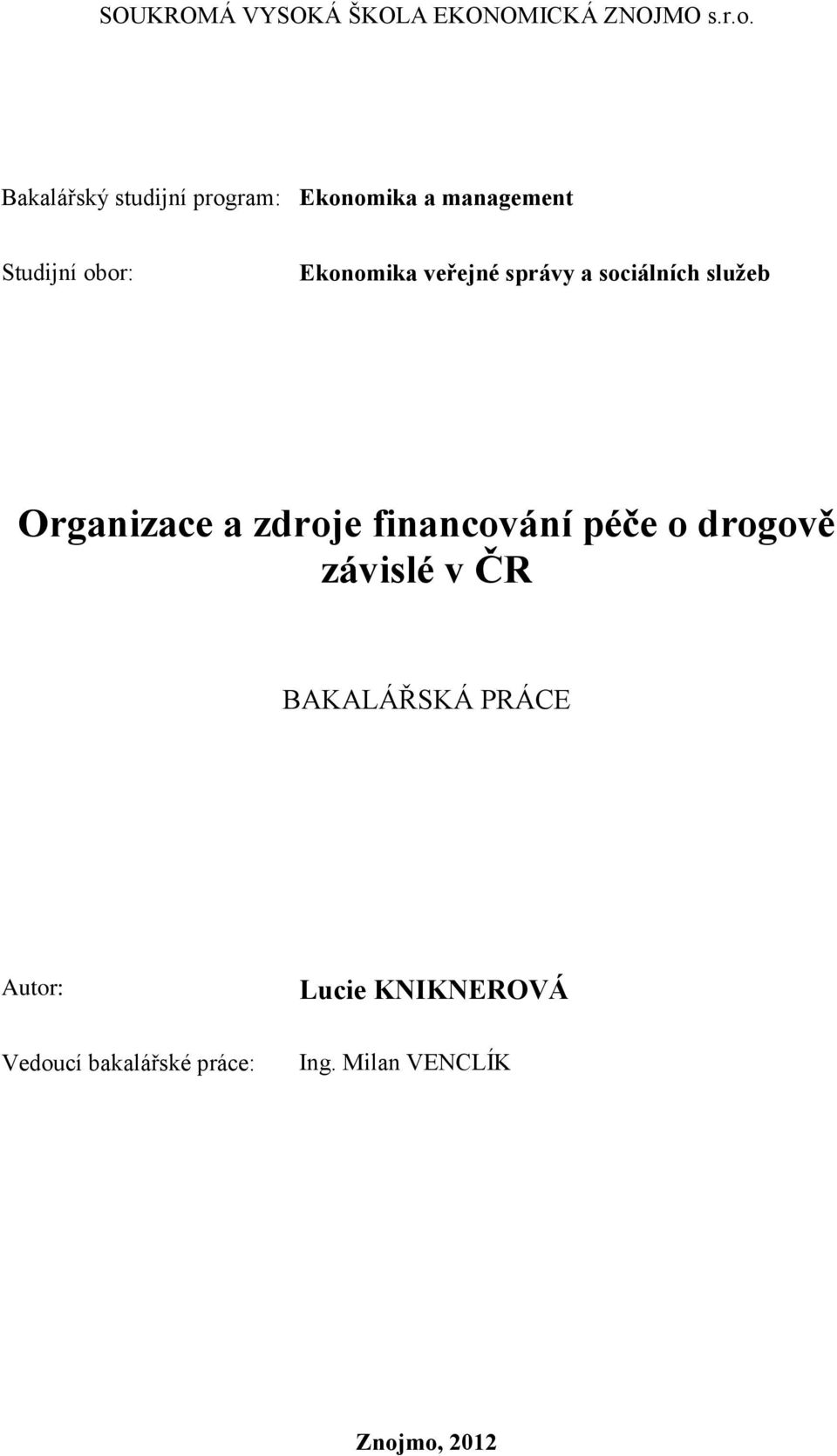 SOUKROMÁ VYSOKÁ ŠKOLA EKONOMICKÁ ZNOJMO s.r.o.

Bakalářský studijní program: Ekonomika a management

Studijní obor: Ekonomika veřejné správy a sociálních služeb

Organizace a zdroje financování péče o drogově závislé v ČR

BAKALÁŘSKÁ PRÁCE

Autor: Lucie KNIKNEROVÁ

Vedoucí bakalářské práce: Ing. Milan VENCLÍK

Znojmo, 2012